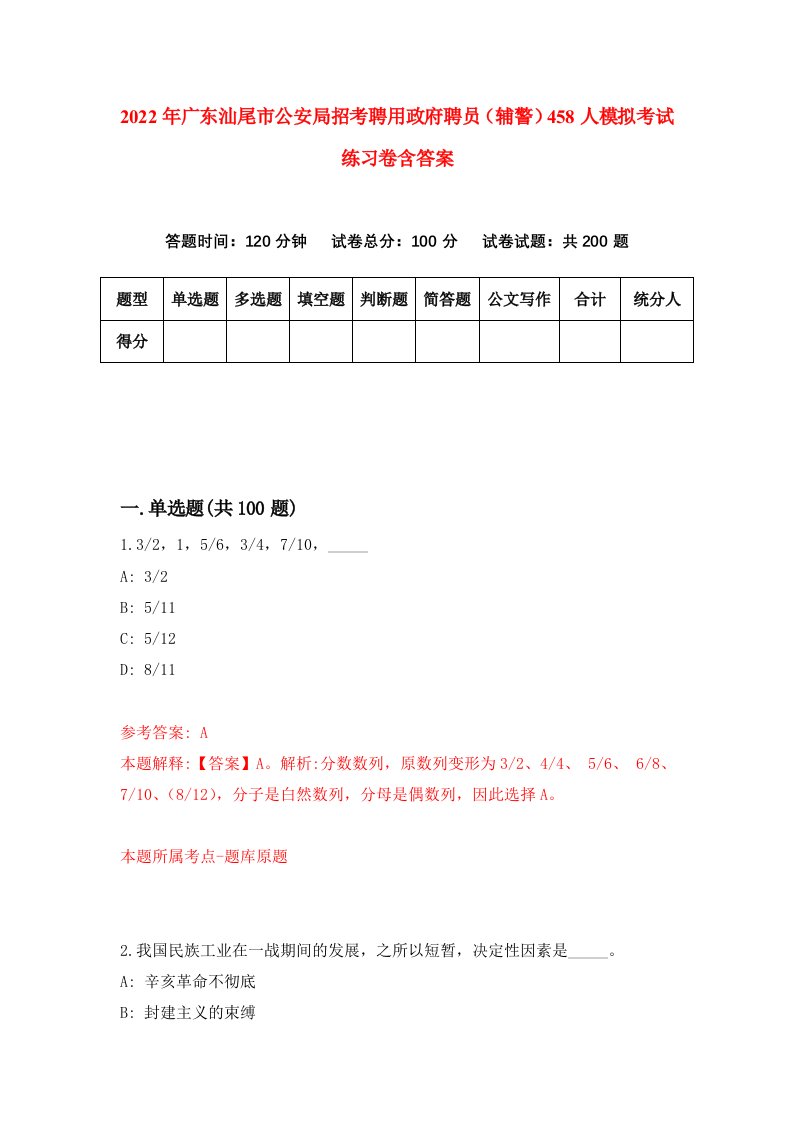 2022年广东汕尾市公安局招考聘用政府聘员（辅警）458人模拟考试练习卷含答案

答题时间：120分钟　试卷总分：100分　试卷试题：共200题

| 题型 | 单选题 | 多选题 | 填空题 | 判断题 | 简答题 | 公文写作 | 合计 | 统分人 |
|---|---|---|---|---|---|---|---|---|
| 得分 | | | | | | | | |

一.单选题(共100题)

1.3/2，1，5/6，3/4，7/10，_____

A: 3/2

B: 5/11

C: 5/12

D: 8/11

参考答案: A

本题解释:【答案】A。解析:分数数列，原数列变形为3/2、4/4、 5/6、 6/8、7/10、(8/12)，分子是自然数列，分母是偶数列，因此选择A。

本题所属考点-题库原题

2.我国民族工业在一战期间的发展，之所以短暂，决定性因素是_____。

A: 辛亥革命不彻底

B: 封建主义的束缚